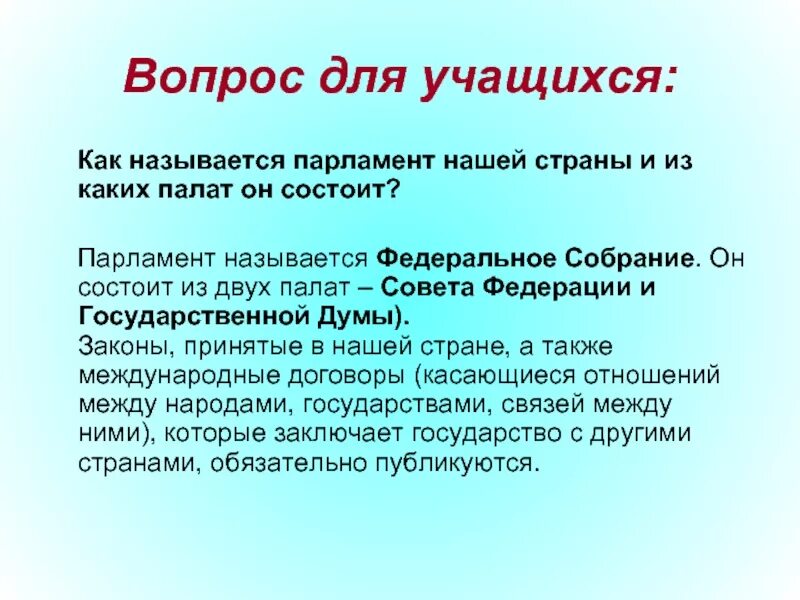 Вопрос для учащихся:

Как называется парламент нашей страны и из каких палат он состоит?

Парламент называется Федеральное Собрание. Он состоит из двух палат – Совета Федерации и Государственной Думы).
Законы, принятые в нашей стране, а также международные договоры (касающиеся отношений между народами, государствами, связей между ними), которые заключает государство с другими странами, обязательно публикуются.